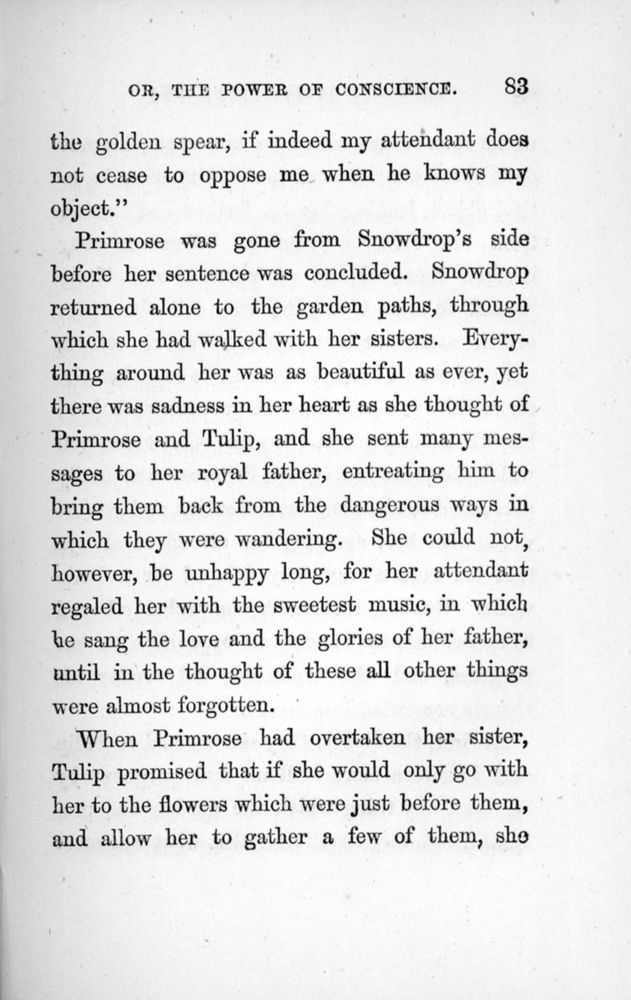 OR, THE POWER OF CONSCIENCE. 83

the golden spear, if indeed my attendant does not cease to oppose me when he knows my object."

Primrose was gone from Snowdrop's side before her sentence was concluded. Snowdrop returned alone to the garden paths, through which she had walked with her sisters. Everything around her was as beautiful as ever, yet there was sadness in her heart as she thought of Primrose and Tulip, and she sent many messages to her royal father, entreating him to bring them back from the dangerous ways in which they were wandering. She could not, however, be unhappy long, for her attendant regaled her with the sweetest music, in which he sang the love and the glories of her father, until in the thought of these all other things were almost forgotten.

When Primrose had overtaken her sister, Tulip promised that if she would only go with her to the flowers which were just before them, and allow her to gather a few of them, she